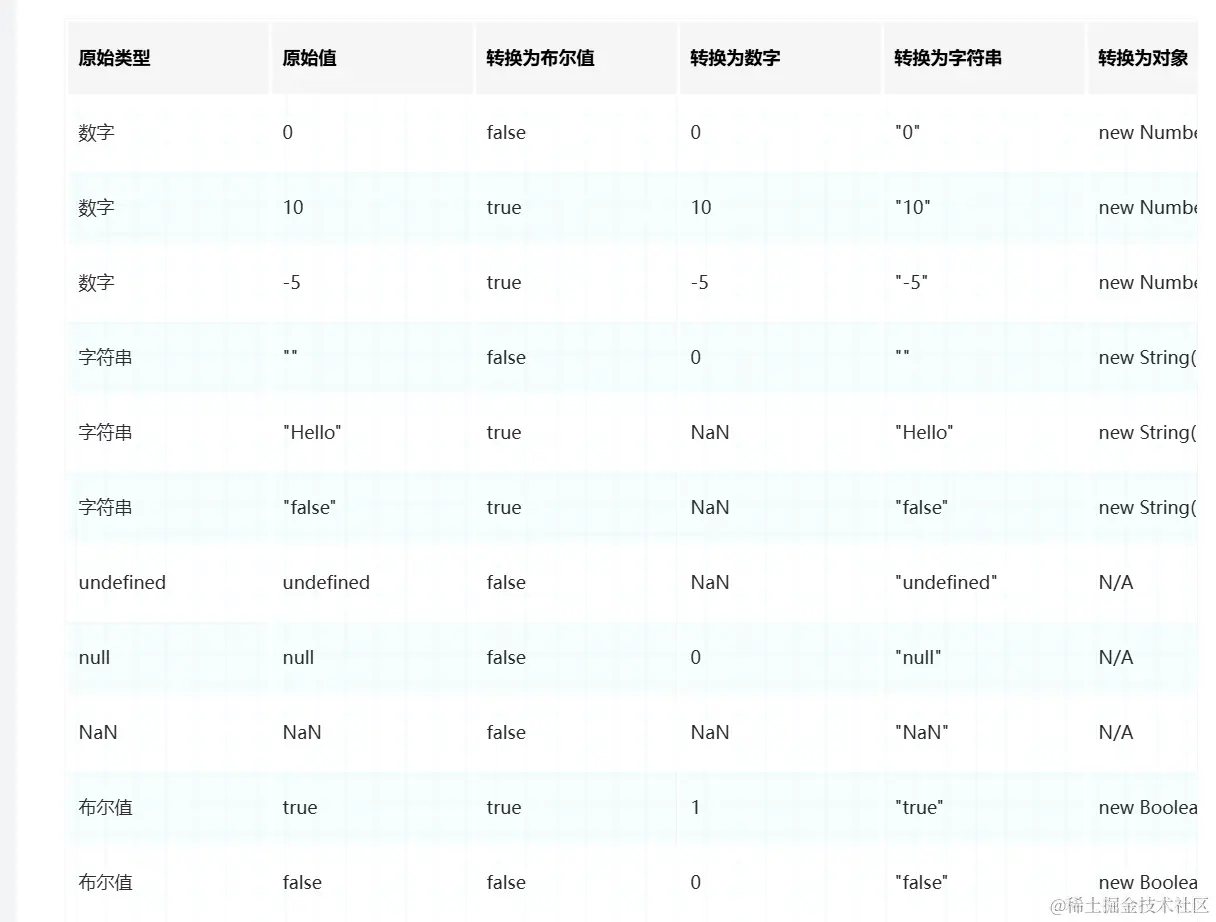 | 原始类型 | 原始值 | 转换为布尔值 | 转换为数字 | 转换为字符串 | 转换为对象 |
|---|---|---|---|---|---|
| 数字 | 0 | false | 0 | "0" | new Numbe |
| 数字 | 10 | true | 10 | "10" | new Numbe |
| 数字 | -5 | true | -5 | "-5" | new Numbe |
| 字符串 | "" | false | 0 | "" | new String( |
| 字符串 | "Hello" | true | NaN | "Hello" | new String( |
| 字符串 | "false" | true | NaN | "false" | new String( |
| undefined | undefined | false | NaN | "undefined" | N/A |
| null | null | false | 0 | "null" | N/A |
| NaN | NaN | false | NaN | "NaN" | N/A |
| 布尔值 | true | true | 1 | "true" | new Boolea |
| 布尔值 | false | false | 0 | "false" | new Boolea |

@稀土掘金技术社区